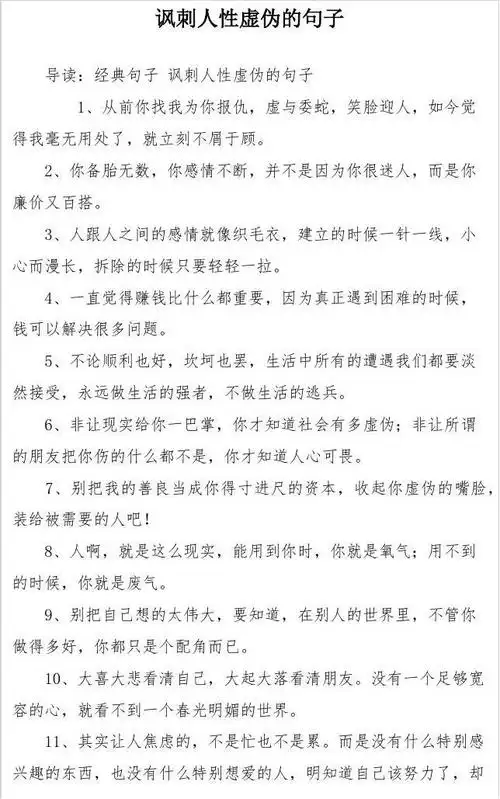 讽刺人性虚伪的句子

导读：经典句子 讽刺人性虚伪的句子

1、从前你找我为你报仇，虚与委蛇，笑脸迎人，如今觉得我毫无用处了，就立刻不屑于顾。

2、你备胎无数，你感情不断，并不是因为你很迷人，而是你廉价又百搭。

3、人跟人之间的感情就像织毛衣，建立的时候一针一线，小心而漫长，拆除的时候只要轻轻一拉。

4、一直觉得赚钱比什么都重要，因为真正遇到困难的时候，钱可以解决很多问题。

5、不论顺利也好，坎坷也罢，生活中所有的遭遇我们都要淡然接受，永远做生活的强者，不做生活的逃兵。

6、非让现实给你一巴掌，你才知道社会有多虚伪；非让所谓的朋友把你伤的什么都不是，你才知道人心可畏。

7、别把我的善良当成你得寸进尺的资本，收起你虚伪的嘴脸，装给被需要的人吧！

8、人啊，就是这么现实，能用到你时，你就是氧气；用不到的时候，你就是废气。

9、别把自己想的太伟大，要知道，在别人的世界里，不管你做得多好，你都只是个配角而已。

10、大喜大悲看清自己，大起大落看清朋友。没有一个足够宽容的心，就看不到一个春光明媚的世界。

11、其实让人焦虑的，不是忙也不是累。而是没有什么特别感兴趣的东西，也没有什么特别想爱的人，明知道自己该努力了，却